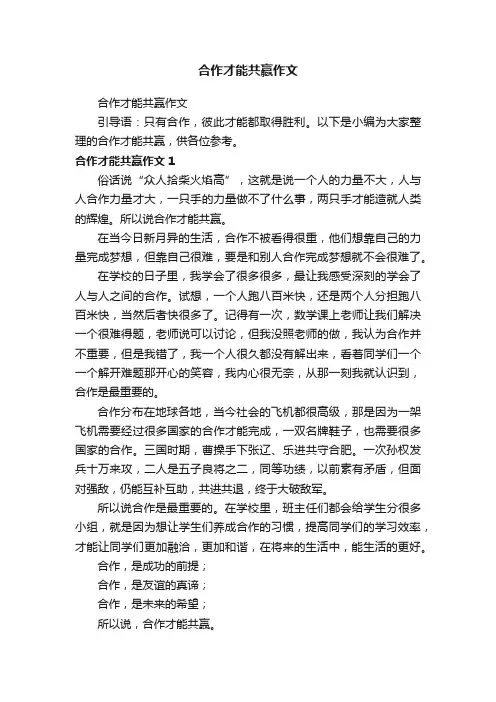 合作才能共赢作文

合作才能共赢作文

引导语：只有合作，彼此才能都取得胜利。以下是小编为大家整理的合作才能共赢，供各位参考。

合作才能共赢作文 1

俗话说“众人拾柴火焰高”，这就是说一个人的力量不大，人与人合作力量才大，一只手的力量做不了什么事，两只手才能造就人类的辉煌。所以说合作才能共赢。

在当今日新月异的生活，合作不被看得很重，他们想靠自己的力量完成梦想，但靠自己很难，要是和别人合作完成梦想就不会很难了。

在学校的日子里，我学会了很多很多，最让我感受深刻的学会了人与人之间的合作。试想，一个人跑八百米快，还是两个人分担跑八百米快，当然后者快很多了。记得有一次，数学课上老师让我们解决一个很难得题，老师说可以讨论，但我没照老师的做，我认为合作并不重要，但是我错了，我一个人很久都没有解出来，看着同学们一个一个解开难题那开心的笑容，我内心很无奈，从那一刻我就认识到，合作是最重要的。

合作分布在地球各地，当今社会的飞机都很高级，那是因为一架飞机需要经过很多国家的合作才能完成，一双名牌鞋子，也需要很多国家的合作。三国时期，曹操手下张辽、乐进共守合肥。一次孙权发兵十万来攻，二人是五子良将之二，同等功绩，以前素有矛盾，但面对强敌，仍能互补互助，共进共退，终于大破敌军。

所以说合作是最重要的。在学校里，班主任们都会给学生分很多小组，就是因为想让学生们养成合作的习惯，提高同学们的学习效率，才能让同学们更加融洽，更加和谐，在将来的生活中，能生活的更好。

合作，是成功的前提；

合作，是友谊的真谛；

合作，是未来的希望；

所以说，合作才能共赢。